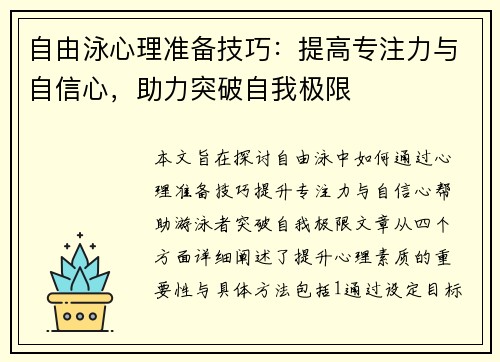 自由泳心理准备技巧：提高专注力与自信心，助力突破自我极限

本文旨在探讨自由泳中如何通过心理准备技巧提升专注力与自信心帮助游泳者突破自我极限文章从四个方面详细阐述了提升心理素质的重要性与具体方法包括1通过设定目标